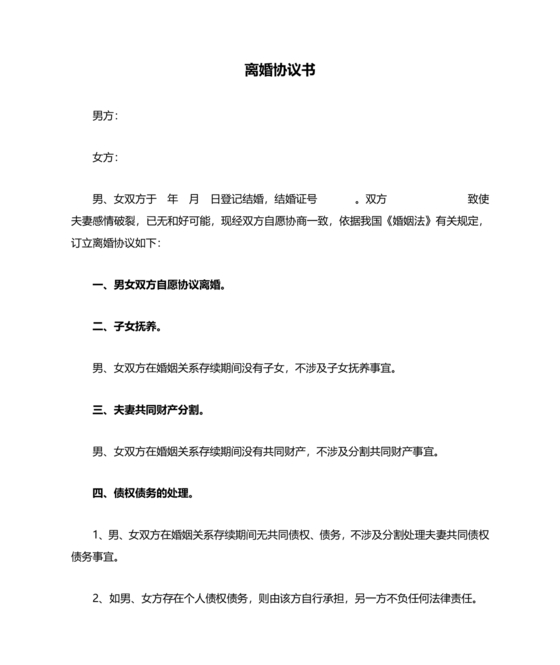 离婚协议书

男方：

女方：

男、女双方于　年　月　日登记结婚，结婚证号　　。双方　　　　致使夫妻感情破裂，已无和好可能，现经双方自愿协商一致，依据我国《婚姻法》有关规定，订立离婚协议如下：

一、男女双方自愿协议离婚。

二、子女抚养。

男、女双方在婚姻关系存续期间没有子女，不涉及子女抚养事宜。

三、夫妻共同财产分割。

男、女双方在婚姻关系存续期间没有共同财产，不涉及分割共同财产事宜。

四、债权债务的处理。

1、男、女双方在婚姻关系存续期间无共同债权、债务，不涉及分割处理夫妻共同债权债务事宜。

2、如男、女方存在个人债权债务，则由该方自行承担，另一方不负任何法律责任。